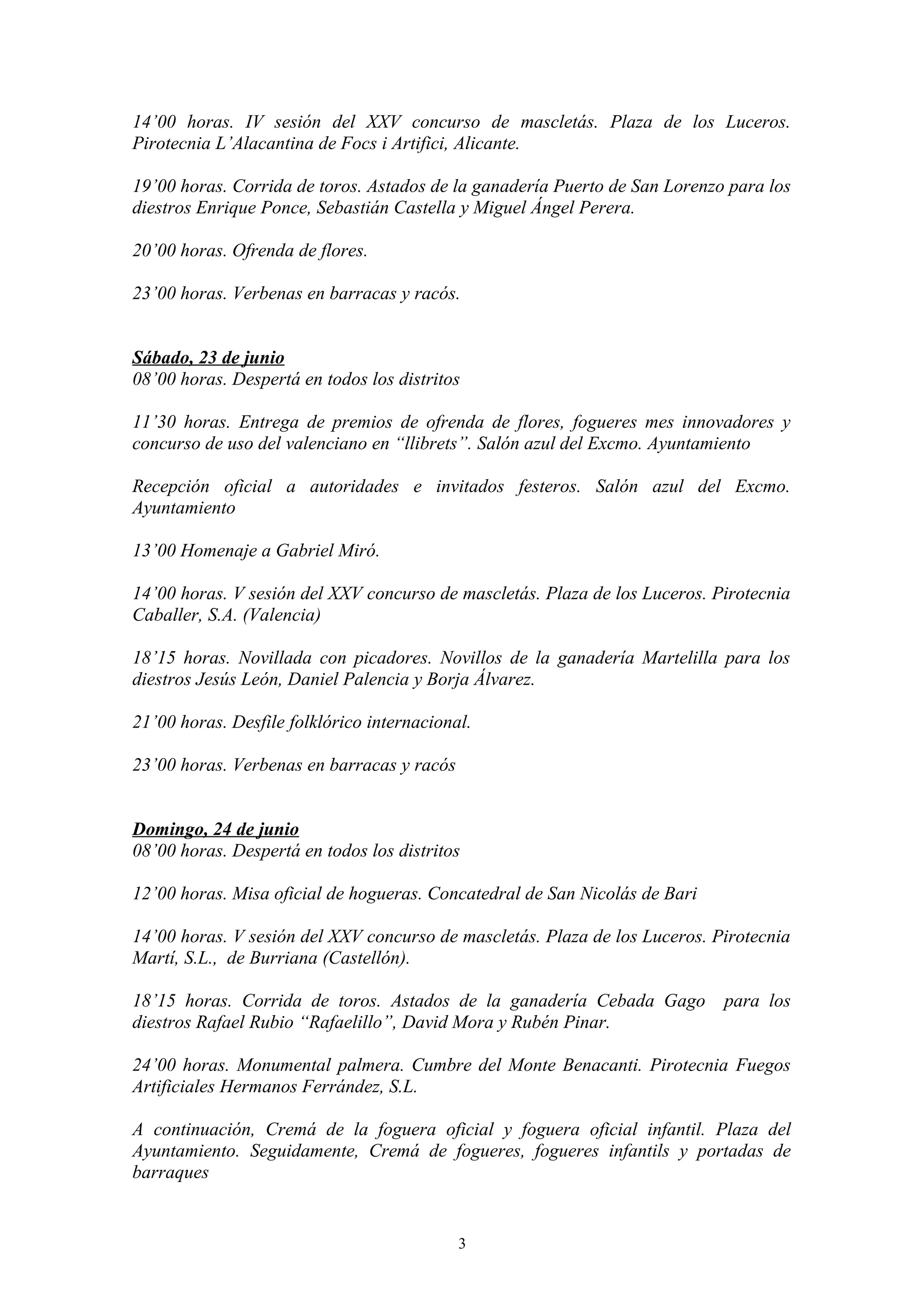 14’00 horas. IV sesión del XXV concurso de mascletás. Plaza de los Luceros. Pirotecnia L’Alacantina de Focs i Artifici, Alicante.

19’00 horas. Corrida de toros. Astados de la ganadería Puerto de San Lorenzo para los diestros Enrique Ponce, Sebastián Castella y Miguel Ángel Perera.

20’00 horas. Ofrenda de flores.

23’00 horas. Verbenas en barracas y racós.

Sábado, 23 de junio
08’00 horas. Despertá en todos los distritos

11’30 horas. Entrega de premios de ofrenda de flores, fogueres mes innovadores y concurso de uso del valenciano en “llibrets”. Salón azul del Excmo. Ayuntamiento

Recepción oficial a autoridades e invitados festeros. Salón azul del Excmo. Ayuntamiento

13’00 Homenaje a Gabriel Miró.

14’00 horas. V sesión del XXV concurso de mascletás. Plaza de los Luceros. Pirotecnia Caballer, S.A. (Valencia)

18’15 horas. Novillada con picadores. Novillos de la ganadería Martelilla para los diestros Jesús León, Daniel Palencia y Borja Álvarez.

21’00 horas. Desfile folklórico internacional.

23’00 horas. Verbenas en barracas y racós

Domingo, 24 de junio
08’00 horas. Despertá en todos los distritos

12’00 horas. Misa oficial de hogueras. Concatedral de San Nicolás de Bari

14’00 horas. V sesión del XXV concurso de mascletás. Plaza de los Luceros. Pirotecnia Martí, S.L., de Burriana (Castellón).

18’15 horas. Corrida de toros. Astados de la ganadería Cebada Gago para los diestros Rafael Rubio “Rafaelillo”, David Mora y Rubén Pinar.

24’00 horas. Monumental palmera. Cumbre del Monte Benacanti. Pirotecnia Fuegos Artificiales Hermanos Ferrández, S.L.

A continuación, Cremá de la foguera oficial y foguera oficial infantil. Plaza del Ayuntamiento. Seguidamente, Cremá de fogueres, fogueres infantils y portadas de barraques

3